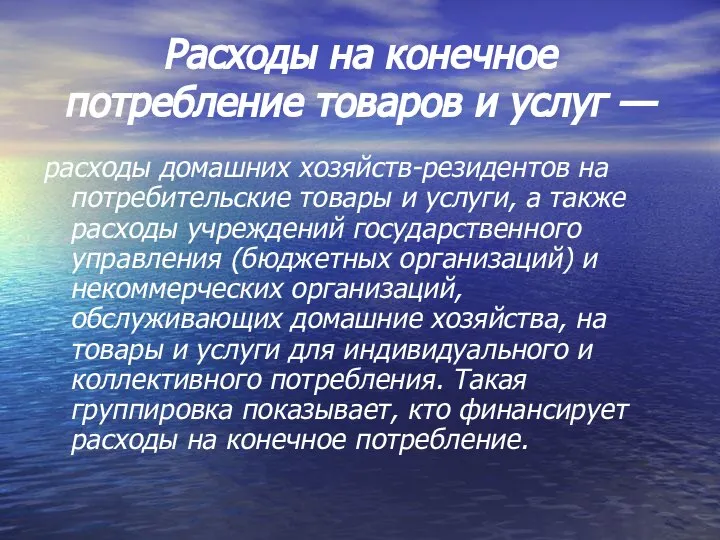 Расходы на конечное потребление товаров и услуг —

расходы домашних хозяйств-резидентов на потребительские товары и услуги, а также расходы учреждений государственного управления (бюджетных организаций) и некоммерческих организаций, обслуживающих домашние хозяйства, на товары и услуги для индивидуального и коллективного потребления. Такая группировка показывает, кто финансирует расходы на конечное потребление.